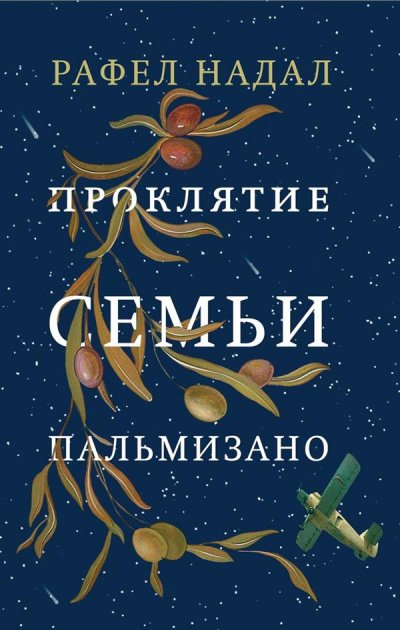 РАФЕЛ НАДАЛ

ПРОКЛЯТИЕ

СЕМЬИ

ПАЛЬМИЗАНО